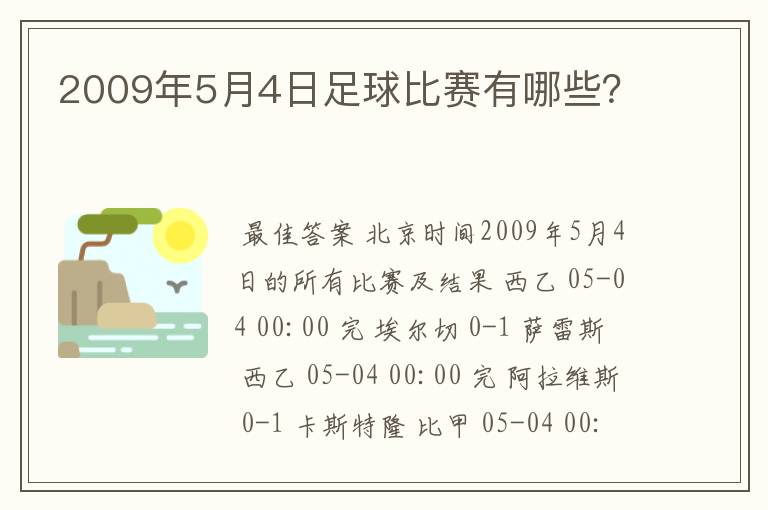 2009年5月4日足球比赛有哪些？

最佳答案 北京时间2009年5月4日的所有比赛及结果 西乙 05-04 00:00 完 埃尔切 0-1 萨雷斯 西乙 05-04 00:00 完 阿拉维斯 0-1 卡斯特隆 比甲 05-04 00: